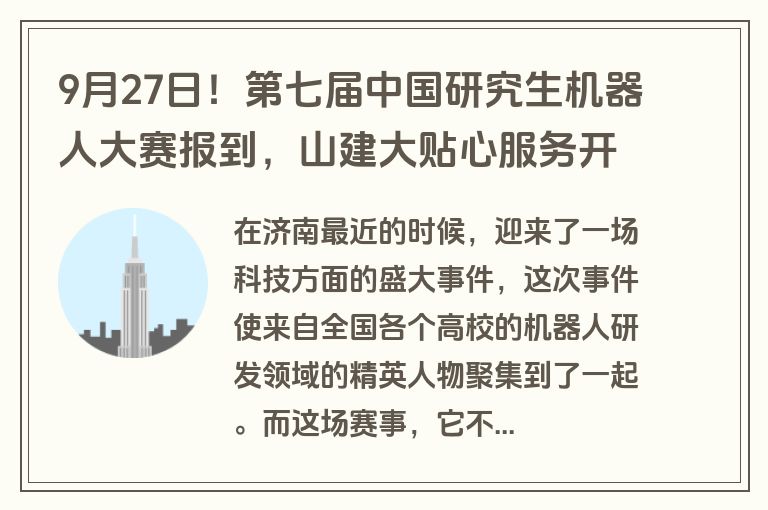 9月27日！第七届中国研究生机器人大赛报到，山建大贴心服务开

在济南最近的时候，迎来了一场科技方面的盛大事件，这次事件使来自全国各个高校的机器人研发领域的精英人物聚集到了一起。而这场赛事，它不...